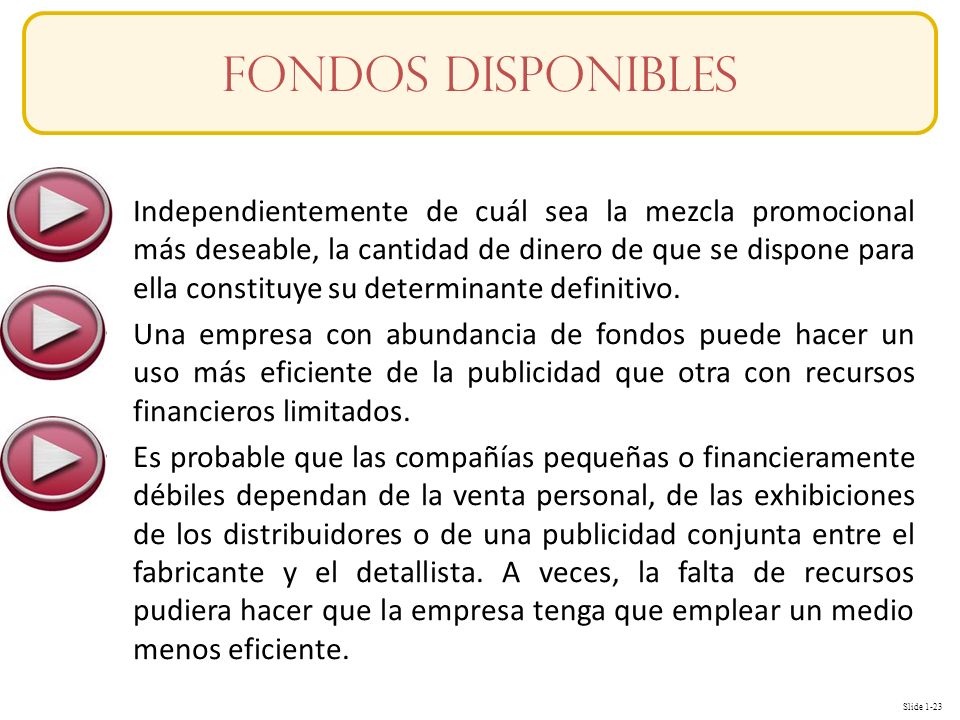 FONDOS DISPONIBLES

Independientemente de cuál sea la mezcla promocional más deseable, la cantidad de dinero de que se dispone para ella constituye su determinante definitivo.

Una empresa con abundancia de fondos puede hacer un uso más eficiente de la publicidad que otra con recursos financieros limitados.

Es probable que las compañías pequeñas o financieramente débiles dependan de la venta personal, de las exhibiciones de los distribuidores o de una publicidad conjunta entre el fabricante y el detallista. A veces, la falta de recursos pudiera hacer que la empresa tenga que emplear un medio menos eficiente.

Slide 1-23